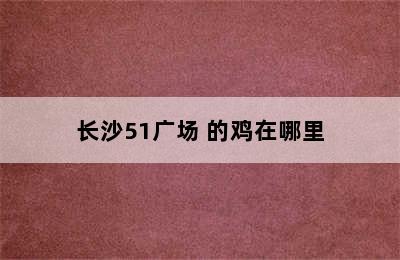 长沙51广场 的鸡在哪里